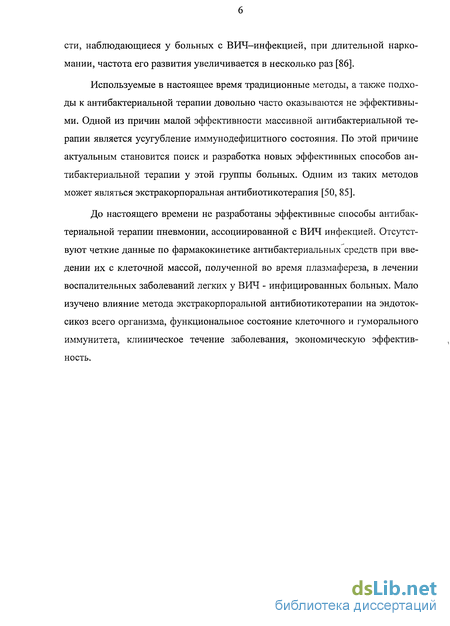 6

сти, наблюдающиеся у больных с ВИЧ–инфекцией, при длительной наркомании, частота его развития увеличивается в несколько раз [86].

Используемые в настоящее время традиционные методы, а также подходы к антибактериальной терапии довольно часто оказываются не эффективными. Одной из причин малой эффективности массивной антибактериальной терапии является усугубление иммунодефицитного состояния. По этой причине актуальным становится поиск и разработка новых эффективных способов антибактериальной терапии у этой группы больных. Одним из таких методов может являться экстракорпоральная антибиотикотерапия [50, 85].

До настоящего времени не разработаны эффективные способы антибактериальной терапии пневмонии, ассоциированной с ВИЧ инфекцией. Отсутствуют четкие данные по фармакокинетике антибактериальных средств при введении их с клеточной массой, полученной во время плазмафереза, в лечении воспалительных заболеваний легких у ВИЧ - инфицированных больных. Мало изучено влияние метода экстракорпоральной антибиотикотерапии на эндотоксикоз всего организма, функциональное состояние клеточного и гуморального иммунитета, клиническое течение заболевания, экономическую эффективность.

dsLib.net
библиотека диссертаций